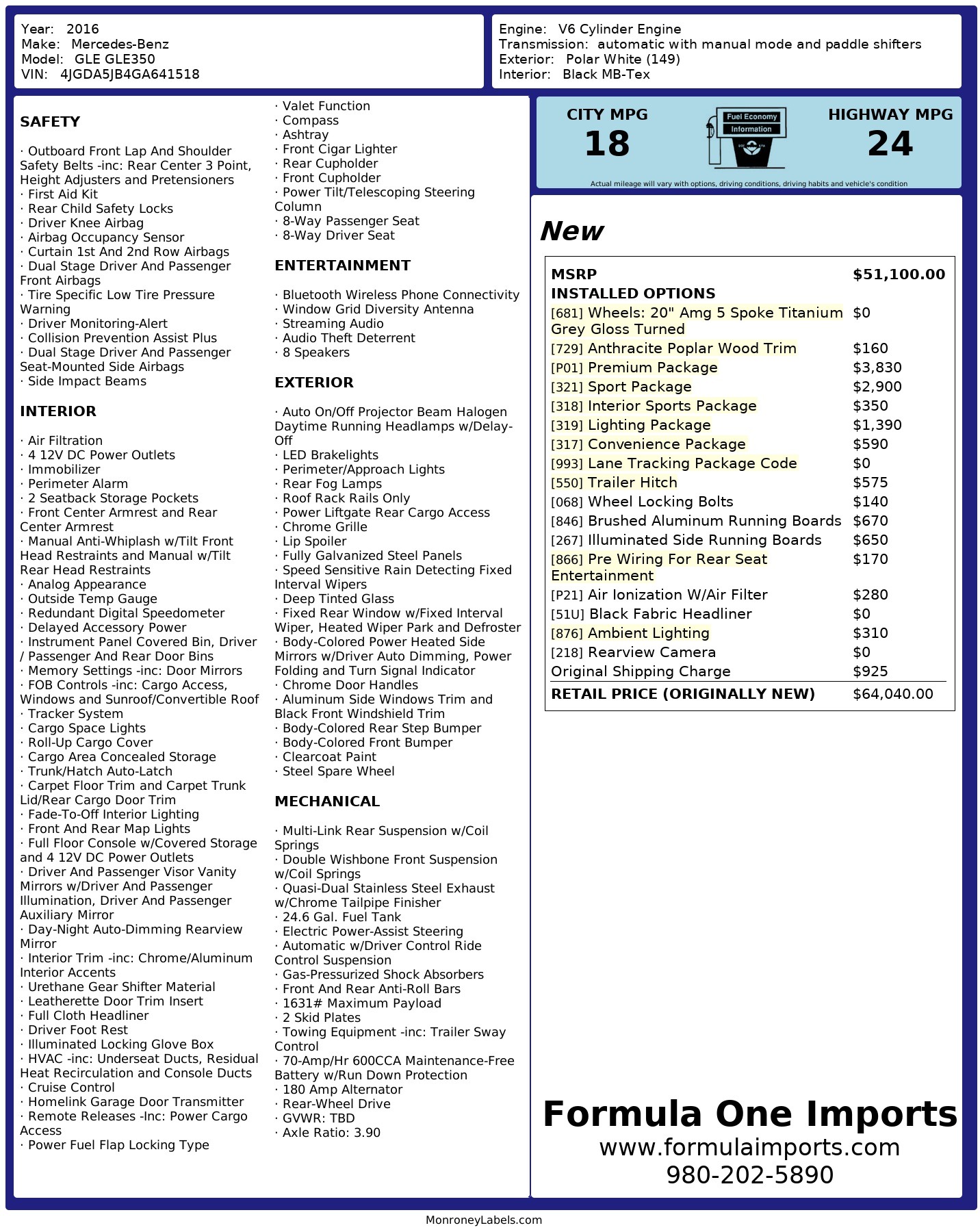 Year: 2016
Make: Mercedes-Benz
Model: GLE GLE350
VIN: 4JGDA5JB4GA641518

Engine: V6 Cylinder Engine
Transmission: automatic with manual mode and paddle shifters
Exterior: Polar White (149)
Interior: Black MB-Tex

SAFETY

· Outboard Front Lap And Shoulder Safety Belts -inc: Rear Center 3 Point, Height Adjusters and Pretensioners
· First Aid Kit
· Rear Child Safety Locks
· Driver Knee Airbag
· Airbag Occupancy Sensor
· Curtain 1st And 2nd Row Airbags
· Dual Stage Driver And Passenger Front Airbags
· Tire Specific Low Tire Pressure Warning
· Driver Monitoring-Alert
· Collision Prevention Assist Plus
· Dual Stage Driver And Passenger Seat-Mounted Side Airbags
· Side Impact Beams

INTERIOR

· Air Filtration
· 4 12V DC Power Outlets
· Immobilizer
· Perimeter Alarm
· 2 Seatback Storage Pockets
· Front Center Armrest and Rear Center Armrest
· Manual Anti-Whiplash w/Tilt Front Head Restraints and Manual w/Tilt Rear Head Restraints
· Analog Appearance
· Outside Temp Gauge
· Redundant Digital Speedometer
· Delayed Accessory Power
· Instrument Panel Covered Bin, Driver / Passenger And Rear Door Bins
· Memory Settings -inc: Door Mirrors
· FOB Controls -inc: Cargo Access, Windows and Sunroof/Convertible Roof
· Tracker System
· Cargo Space Lights
· Roll-Up Cargo Cover
· Cargo Area Concealed Storage
· Trunk/Hatch Auto-Latch
· Carpet Floor Trim and Carpet Trunk Lid/Rear Cargo Door Trim
· Fade-To-Off Interior Lighting
· Front And Rear Map Lights
· Full Floor Console w/Covered Storage and 4 12V DC Power Outlets
· Driver And Passenger Visor Vanity Mirrors w/Driver And Passenger Illumination, Driver And Passenger Auxiliary Mirror
· Day-Night Auto-Dimming Rearview Mirror
· Interior Trim -inc: Chrome/Aluminum Interior Accents
· Urethane Gear Shifter Material
· Leatherette Door Trim Insert
· Full Cloth Headliner
· Driver Foot Rest
· Illuminated Locking Glove Box
· HVAC -inc: Underseat Ducts, Residual Heat Recirculation and Console Ducts
· Cruise Control
· Homelink Garage Door Transmitter
· Remote Releases -Inc: Power Cargo Access
· Power Fuel Flap Locking Type
· Valet Function
· Compass
· Ashtray
· Front Cigar Lighter
· Rear Cupholder
· Front Cupholder
· Power Tilt/Telescoping Steering Column
· 8-Way Passenger Seat
· 8-Way Driver Seat

ENTERTAINMENT

· Bluetooth Wireless Phone Connectivity
· Window Grid Diversity Antenna
· Streaming Audio
· Audio Theft Deterrent
· 8 Speakers

EXTERIOR

· Auto On/Off Projector Beam Halogen Daytime Running Headlamps w/Delay-Off
· LED Brakelights
· Perimeter/Approach Lights
· Rear Fog Lamps
· Roof Rack Rails Only
· Power Liftgate Rear Cargo Access
· Chrome Grille
· Lip Spoiler
· Fully Galvanized Steel Panels
· Speed Sensitive Rain Detecting Fixed Interval Wipers
· Deep Tinted Glass
· Fixed Rear Window w/Fixed Interval Wiper, Heated Wiper Park and Defroster
· Body-Colored Power Heated Side Mirrors w/Driver Auto Dimming, Power Folding and Turn Signal Indicator
· Chrome Door Handles
· Aluminum Side Windows Trim and Black Front Windshield Trim
· Body-Colored Rear Step Bumper
· Body-Colored Front Bumper
· Clearcoat Paint
· Steel Spare Wheel

MECHANICAL

· Multi-Link Rear Suspension w/Coil Springs
· Double Wishbone Front Suspension w/Coil Springs
· Quasi-Dual Stainless Steel Exhaust w/Chrome Tailpipe Finisher
· 24.6 Gal. Fuel Tank
· Electric Power-Assist Steering
· Automatic w/Driver Control Ride Control Suspension
· Gas-Pressurized Shock Absorbers
· Front And Rear Anti-Roll Bars
· 1631# Maximum Payload
· 2 Skid Plates
· Towing Equipment -inc: Trailer Sway Control
· 70-Amp/Hr 600CCA Maintenance-Free Battery w/Run Down Protection
· 180 Amp Alternator
· Rear-Wheel Drive
· GVWR: TBD
· Axle Ratio: 3.90

CITY MPG
18
Fuel Economy
Information
HIGHWAY MPG
24
Actual mileage will vary with options, driving conditions, driving habits and vehicle's condition

New

| MSRP | $51,100.00 |
|---|---|
| INSTALLED OPTIONS | |
| [681] Wheels: 20" Amg 5 Spoke Titanium Grey Gloss Turned | $0 |
| [729] Anthracite Poplar Wood Trim | $160 |
| [P01] Premium Package | $3,830 |
| [321] Sport Package | $2,900 |
| [318] Interior Sports Package | $350 |
| [319] Lighting Package | $1,390 |
| [317] Convenience Package | $590 |
| [993] Lane Tracking Package Code | $0 |
| [550] Trailer Hitch | $575 |
| [068] Wheel Locking Bolts | $140 |
| [846] Brushed Aluminum Running Boards | $670 |
| [267] Illuminated Side Running Boards | $650 |
| [866] Pre Wiring For Rear Seat Entertainment | $170 |
| [P21] Air Ionization W/Air Filter | $280 |
| [51U] Black Fabric Headliner | $0 |
| [876] Ambient Lighting | $310 |
| [218] Rearview Camera | $0 |
| Original Shipping Charge | $925 |
| RETAIL PRICE (ORIGINALLY NEW) | $64,040.00 |

Formula One Imports
www.formulaimports.com
980-202-5890

MonroneyLabels.com